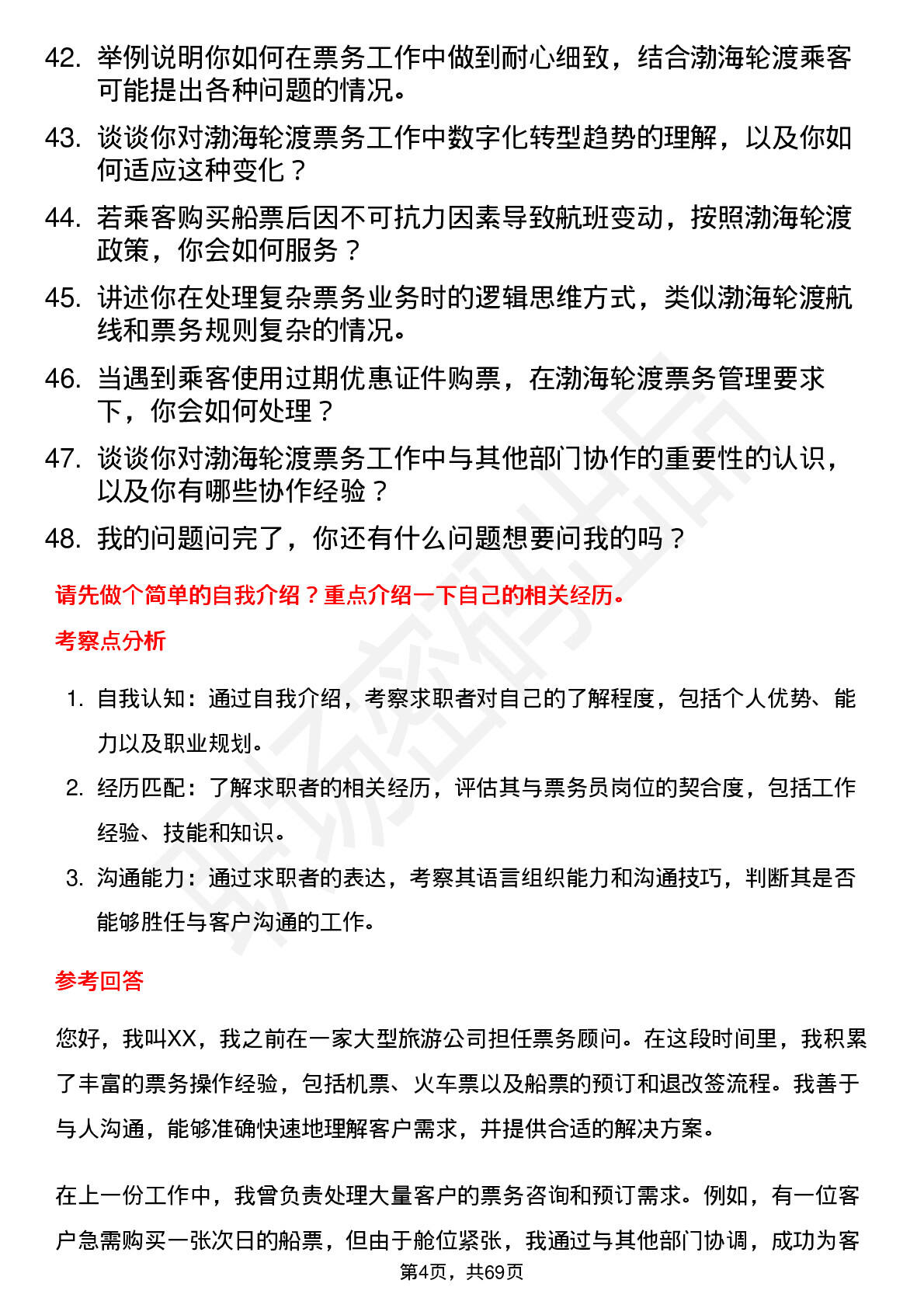 42. 举例说明你如何在票务工作中做到耐心细致，结合渤海轮渡乘客可能提出各种问题的情况。

43. 谈谈你对渤海轮渡票务工作中数字化转型趋势的理解，以及你如何适应这种变化？

44. 若乘客购买船票后因不可抗力因素导致航班变动，按照渤海轮渡政策，你会如何服务？

45. 讲述你在处理复杂票务业务时的逻辑思维方式，类似渤海轮渡航线和票务规则复杂的情况。

46. 当遇到乘客使用过期优惠证件购票，在渤海轮渡票务管理要求下，你会如何处理？

47. 谈谈你对渤海轮渡票务工作中与其他部门协作的重要性的认识，以及你有哪些协作经验？

48. 我的问题问完了，你还有什么问题想要问我的吗？

请先做个简单的自我介绍？重点介绍一下自己的相关经历。

考察点分析

1. 自我认知：通过自我介绍，考察求职者对自己的了解程度，包括个人优势、能力以及职业规划。

2. 经历匹配：了解求职者的相关经历，评估其与票务员岗位的契合度，包括工作经验、技能和知识。

3. 沟通能力：通过求职者的表达，考察其语言组织能力和沟通技巧，判断其是否能够胜任与客户沟通的工作。

参考回答

您好，我叫XX，我之前在一家大型旅游公司担任票务顾问。在这段时间里，我积累了丰富的票务操作经验，包括机票、火车票以及船票的预订和退改签流程。我善于与人沟通，能够准确快速地理解客户需求，并提供合适的解决方案。

在上一份工作中，我曾负责处理大量客户的票务咨询和预订需求。例如，有一位客户急需购买一张次日的船票，但由于舱位紧张，我通过与其他部门协调，成功为客

第4页，共69页

职场密码